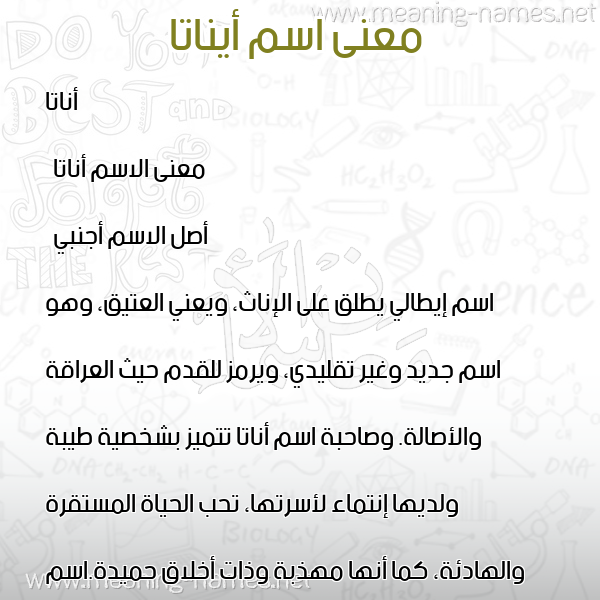 www.meaning-names.net

معنى اسم أيناتا

أناتا

معنى الاسم أناتا

أصل الاسم أجنبي

اسم إيطالي يطلق على الإناث، ويعني العتيق، وهو اسم جديد وغير تقليدي، ويرمز للقدم حيث العراقة والأصالة. وصاحبة اسم أناتا تتميز بشخصية طيبة ولديها إنتماء لأسرتها، تحب الحياة المستقرة والهادئة، كما أنها مهذبة وذات أخلاق حميدة.اسم

www.meaning-names.net